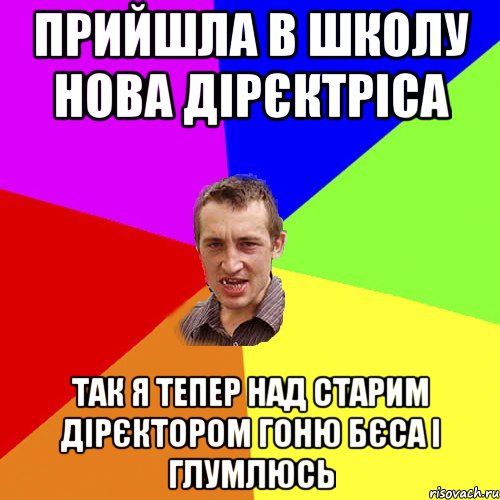 ПРИЙШЛА В ШКОЛУ НОВА ДІРЄКТРІСА

ТАК Я ТЕПЕР НАД СТАРИМ ДІРЄКТОРОМ ГОНЮ БЄСА І ГЛУМЛЮСЬ

risovach.ru